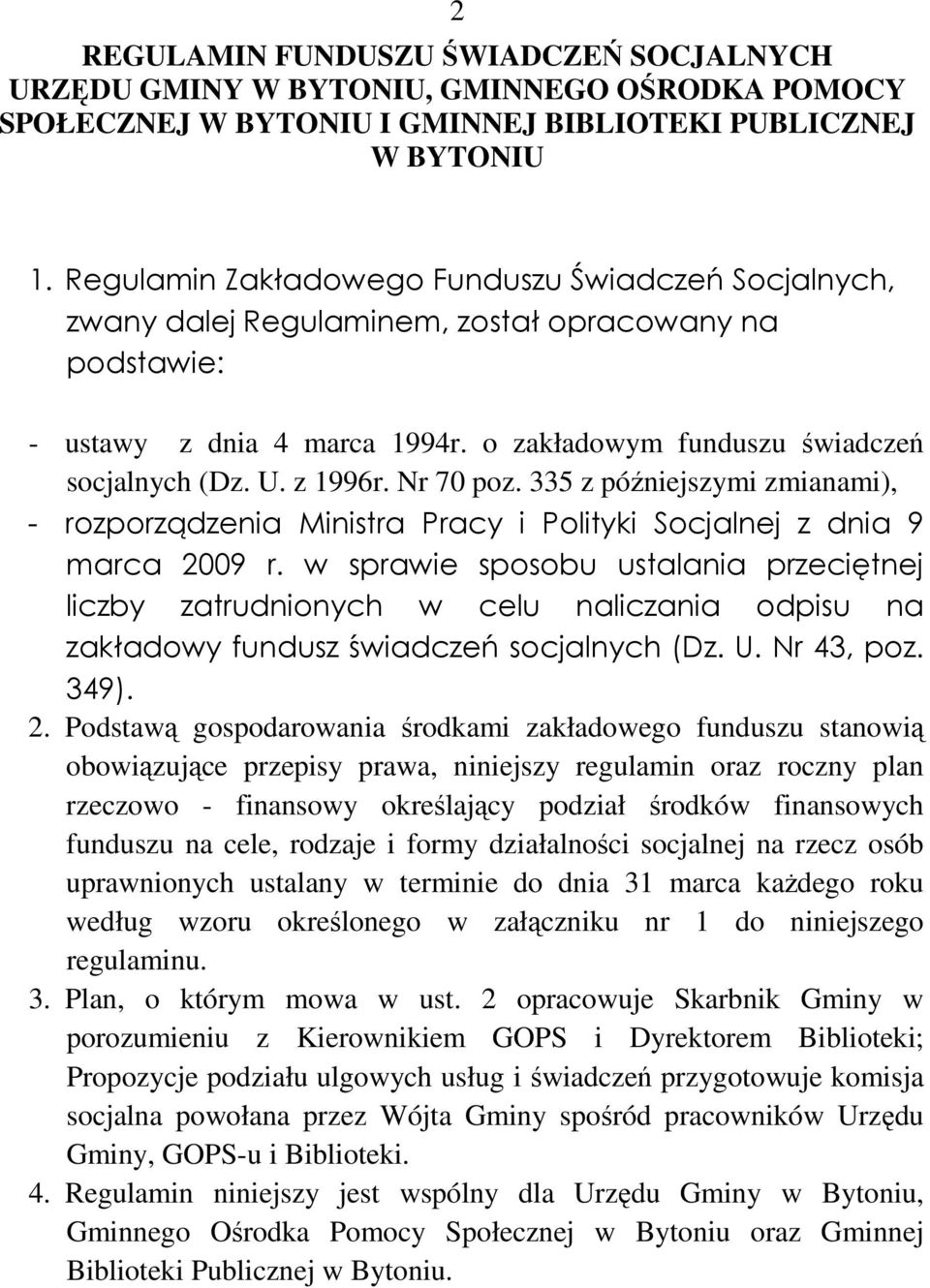 2

REGULAMIN FUNDUSZU ŚWIADCZEŃ SOCJALNYCH URZĘDU GMINY W BYTONIU, GMINNEGO OŚRODKA POMOCY SPOŁECZNEJ W BYTONIU I GMINNEJ BIBLIOTEKI PUBLICZNEJ W BYTONIU

1. Regulamin Zakładowego Funduszu Świadczeń Socjalnych, zwany dalej Regulaminem, został opracowany na podstawie:

- ustawy z dnia 4 marca 1994r. o zakładowym funduszu świadczeń socjalnych (Dz. U. z 1996r. Nr 70 poz. 335 z późniejszymi zmianami),
- rozporządzenia Ministra Pracy i Polityki Socjalnej z dnia 9 marca 2009 r. w sprawie sposobu ustalania przeciętnej liczby zatrudnionych w celu naliczania odpisu na zakładowy fundusz świadczeń socjalnych (Dz. U. Nr 43, poz. 349).

2. Podstawą gospodarowania środkami zakładowego funduszu stanowią obowiązujące przepisy prawa, niniejszy regulamin oraz roczny plan rzeczowo - finansowy określający podział środków finansowych funduszu na cele, rodzaje i formy działalności socjalnej na rzecz osób uprawnionych ustalany w terminie do dnia 31 marca każdego roku według wzoru określonego w załączniku nr 1 do niniejszego regulaminu.

3. Plan, o którym mowa w ust. 2 opracowuje Skarbnik Gminy w porozumieniu z Kierownikiem GOPS i Dyrektorem Biblioteki; Propozycje podziału ulgowych usług i świadczeń przygotowuje komisja socjalna powołana przez Wójta Gminy spośród pracowników Urzędu Gminy, GOPS-u i Biblioteki.

4. Regulamin niniejszy jest wspólny dla Urzędu Gminy w Bytoniu, Gminnego Ośrodka Pomocy Społecznej w Bytoniu oraz Gminnej Biblioteki Publicznej w Bytoniu.